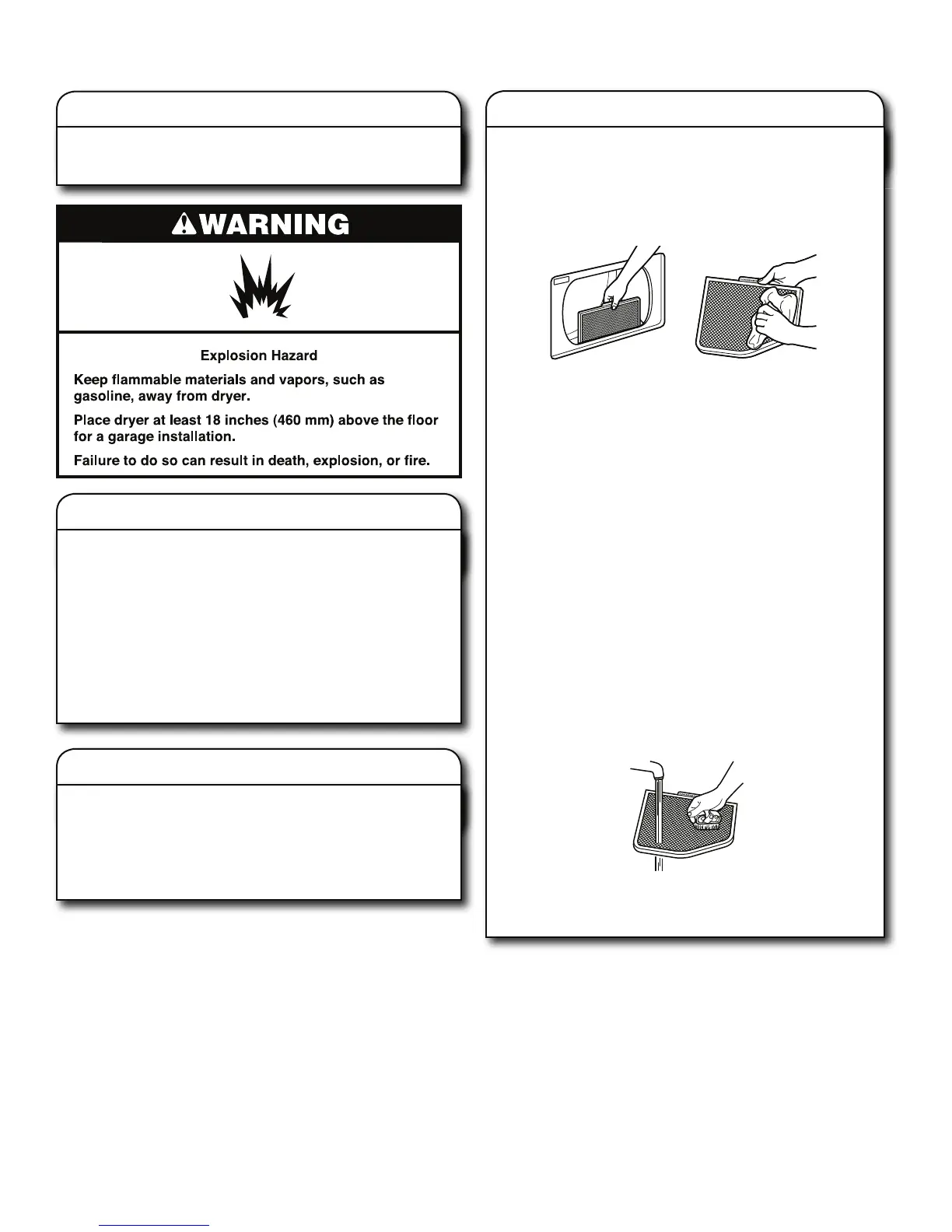 WARNING

Explosion Hazard

Keep flammable materials and vapors, such as gasoline, away from dryer.

Place dryer at least 18 inches (460 mm) above the floor for a garage installation.

Failure to do so can result in death, explosion, or fire.